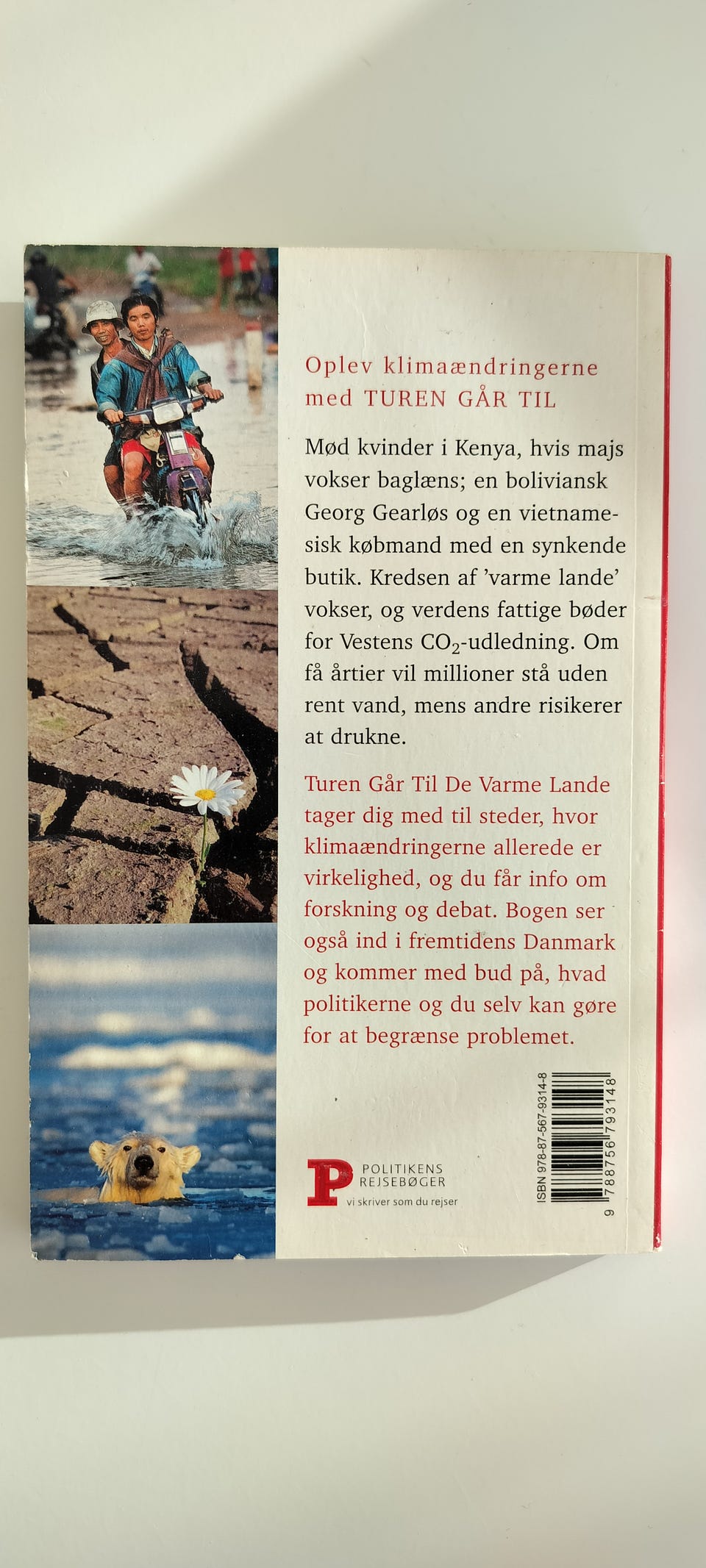 Oplev klimaændringerne med TUREN GÅR TIL

Mød kvinder i Kenya, hvis majs vokser baglæns; en boliviansk Georg Gearløs og en vietnamesisk købmand med en synkende butik. Kredsen af 'varme lande' vokser, og verdens fattige bøder for Vestens $CO_2$-udledning. Om få årtier vil millioner stå uden rent vand, mens andre risikerer at drukne.

Turen Går Til De Varme Lande tager dig med til steder, hvor klimaændringerne allerede er virkelighed, og du får info om forskning og debat. Bogen ser også ind i fremtidens Danmark og kommer med bud på, hvad politikerne og du selv kan gøre for at begrænse problemet.

P POLITIKENS REJSEBØGER
vi skriver som du rejser

ISBN 978-87-567-9314-8
9 788756 793148